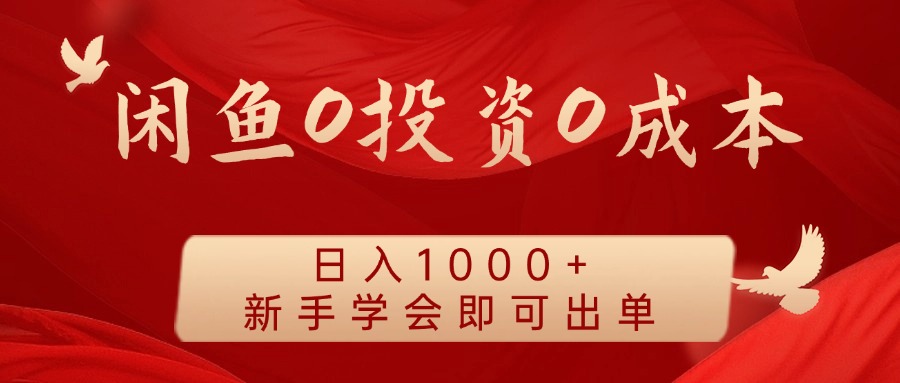 闲鱼0投资0成本

日入1000+
新手学会即可出单